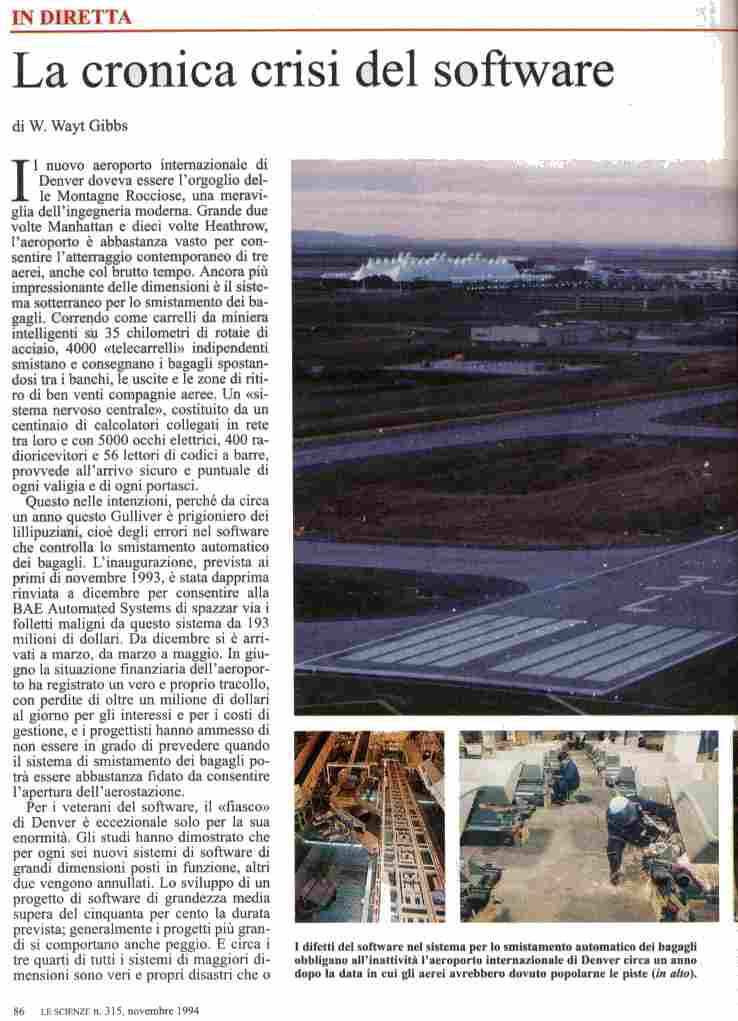 IN DIRETTA

La cronica crisi del software

di W. Wayt Gibbs

Il nuovo aeroporto internazionale di Denver doveva essere l'orgoglio delle Montagne Rocciose, una meraviglia dell'ingegneria moderna. Grande due volte Manhattan e dieci volte Heathrow, l'aeroporto è abbastanza vasto per consentire l'atterraggio contemporaneo di tre aerei, anche col brutto tempo. Ancora più impressionante delle dimensioni è il sistema sotterraneo per lo smistamento dei bagagli. Correndo come carrelli da miniera intelligenti su 35 chilometri di rotaie di acciaio, 4000 «telecarrelli» indipendenti smistano e consegnano i bagagli spostandosi tra i banchi, le uscite e le zone di ritiro di ben venti compagnie aeree. Un «sistema nervoso centrale», costituito da un centinaio di calcolatori collegati in rete tra loro e con 5000 occhi elettrici, 400 radioricevitori e 56 lettori di codici a barre, provvede all'arrivo sicuro e puntuale di ogni valigia e di ogni portasci.

Questo nelle intenzioni, perché da circa un anno questo Gulliver è prigioniero dei lillipuziani, cioè degli errori nel software che controlla lo smistamento automatico dei bagagli. L'inaugurazione, prevista ai primi di novembre 1993, è stata dapprima rinviata a dicembre per consentire alla BAE Automated Systems di spazzar via i folletti maligni da questo sistema da 193 milioni di dollari. Da dicembre si è arrivati a marzo, da marzo a maggio. In giugno la situazione finanziaria dell'aeroporto ha registrato un vero e proprio tracollo, con perdite di oltre un milione di dollari al giorno per gli interessi e per i costi di gestione, e i progettisti hanno ammesso di non essere in grado di prevedere quando il sistema di smistamento dei bagagli potrà essere abbastanza fidato da consentire l'apertura dell'aerostazione.

Per i veterani del software, il «fiasco» di Denver è eccezionale solo per la sua enormità. Gli studi hanno dimostrato che per ogni sei nuovi sistemi di software di grandi dimensioni posti in funzione, altri due vengono annullati. Lo sviluppo di un progetto di software di grandezza media supera del cinquanta per cento la durata prevista; generalmente i progetti più grandi si comportano anche peggio. E circa i tre quarti di tutti i sistemi di maggiori dimensioni sono veri e propri disastri che o

I difetti del software nel sistema per lo smistamento automatico dei bagagli obbligano all'inattività l'aeroporto internazionale di Denver circa un anno dopo la data in cui gli aerei avrebbero dovuto popolarne le piste (in alto).

86 LE SCIENZE n. 315, novembre 1994